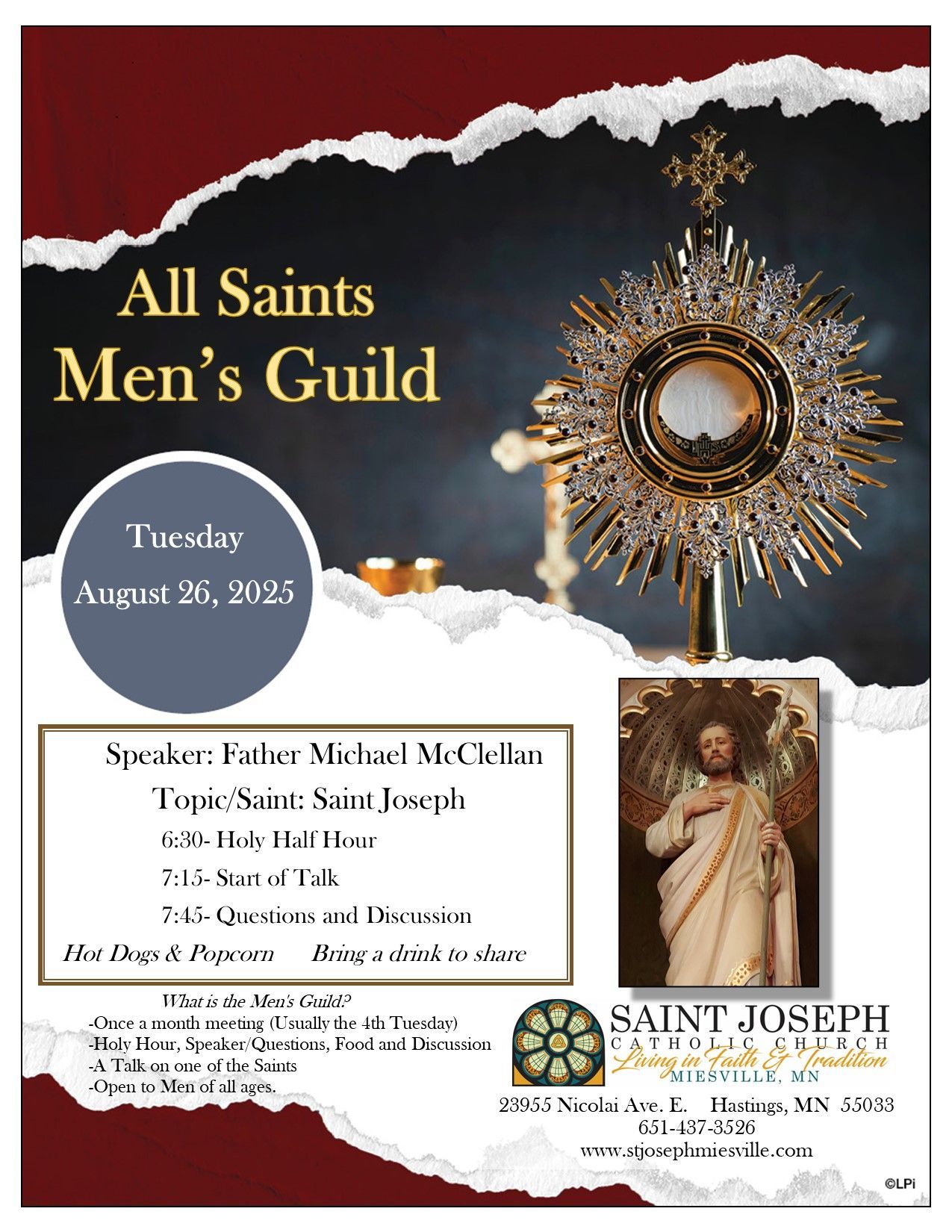 All Saints
Men's Guild

Tuesday
August 26, 2025

Speaker: Father Michael McClellan
Topic/Saint: Saint Joseph
6:30- Holy Half Hour
7:15- Start of Talk
7:45- Questions and Discussion
Hot Dogs & Popcorn    Bring a drink to share

What is the Men's Guild?
-Once a month meeting (Usually the 4th Tuesday)
-Holy Hour, Speaker/Questions, Food and Discussion
-A Talk on one of the Saints
-Open to Men of all ages.

SAINT JOSEPH
CATHOLIC CHURCH
Living in Faith & Tradition
MIESVILLE, MN

23955 Nicolai Ave. E.    Hastings, MN 55033
651-437-3526
www.stjosephmiesville.com

©LPi